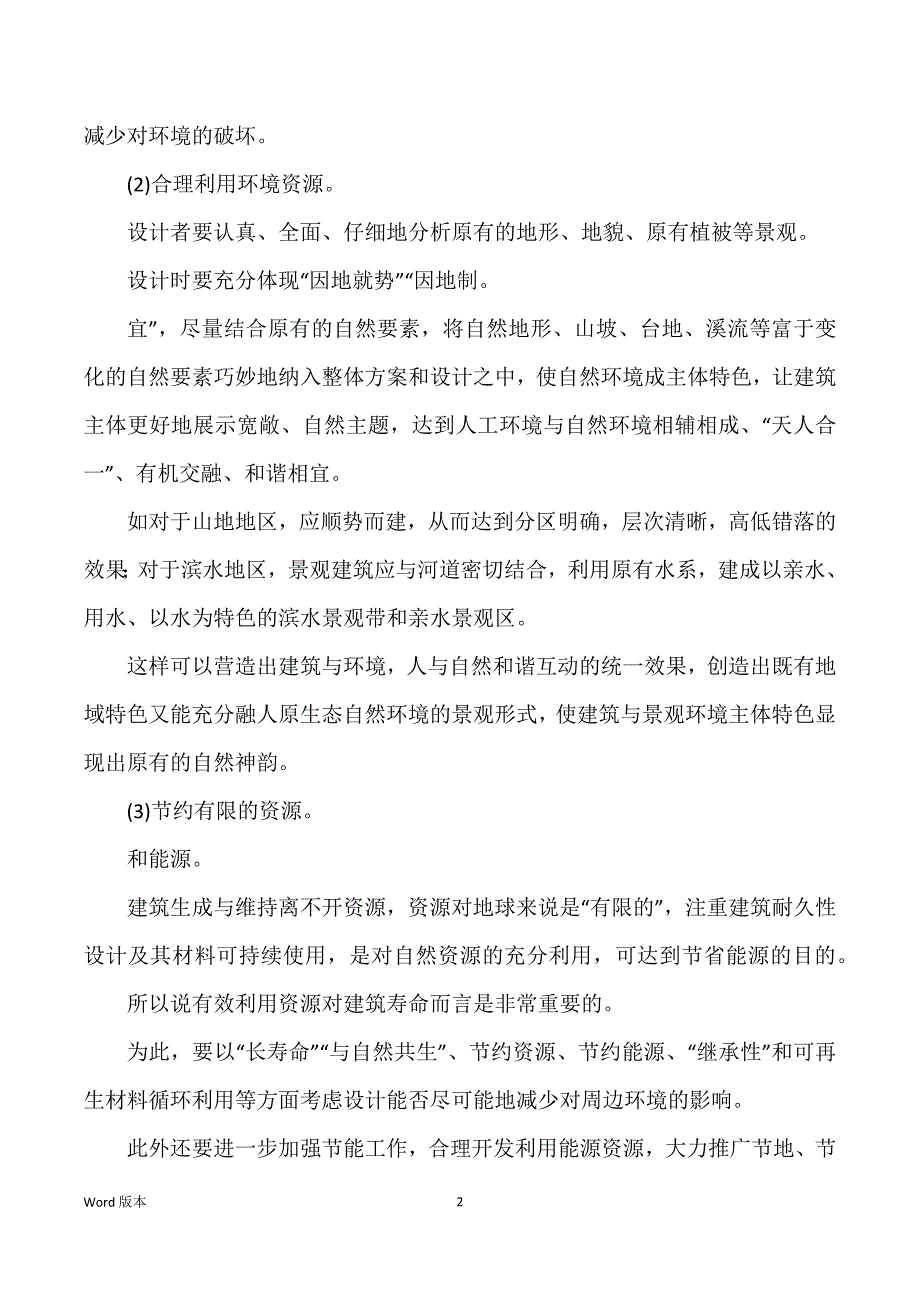 减少对环境的破坏。

(2)合理利用环境资源。

设计者要认真、全面、仔细地分析原有的地形、地貌、原有植被等景观。

设计时要充分体现“因地就势”“因地制。

宜”，尽量结合原有的自然要素，将自然地形、山坡、台地、溪流等富于变化的自然要素巧妙地纳入整体方案和设计之中，使自然环境成主体特色，让建筑主体更好地展示宽敞、自然主题，达到人工环境与自然环境相辅相成、“天人合一”、有机交融、和谐相宜。

如对于山地地区，应顺势而建，从而达到分区明确，层次清晰，高低错落的效果; 对于滨水地区，景观建筑应与河道密切结合，利用原有水系，建成以亲水、用水、以水为特色的滨水景观带和亲水景观区。

这样可以营造出建筑与环境，人与自然和谐互动的统一效果，创造出既有地域特色又能充分融人原生态自然环境的景观形式，使建筑与景观环境主体特色显现出原有的自然神韵。

(3)节约有限的资源。

和能源。

建筑生成与维持离不开资源，资源对地球来说是“有限的”，注重建筑耐久性设计及其材料可持续使用，是对自然资源的充分利用，可达到节省能源的目的。

所以说有效利用资源对建筑寿命而言是非常重要的。

为此，要以“长寿命”“与自然共生”、节约资源、节约能源、“继承性”和可再生材料循环利用等方面考虑设计能否尽可能地减少对周边环境的影响。

此外还要进一步加强节能工作，合理开发利用能源资源，大力推广节地、节

Word 版本 2